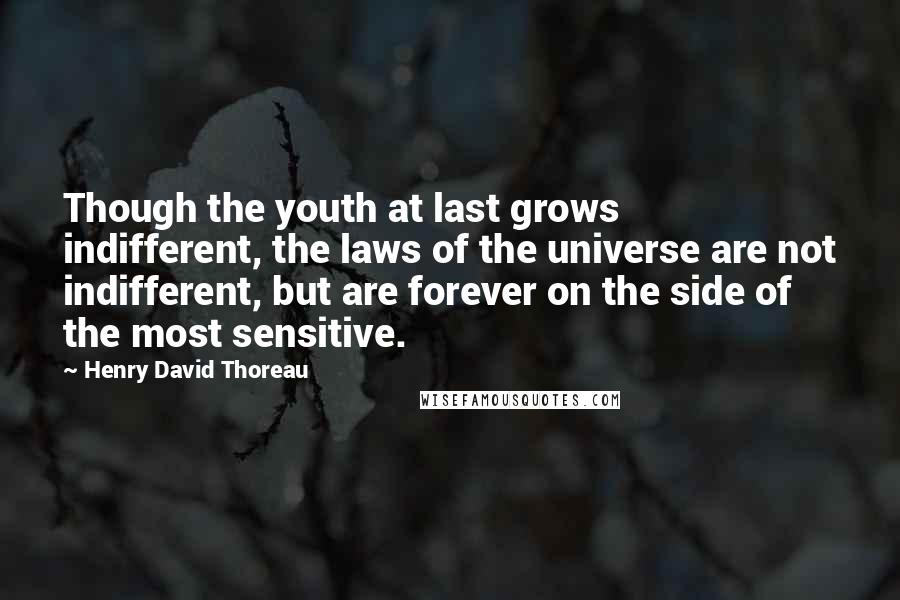 Though the youth at last grows indifferent, the laws of the universe are not indifferent, but are forever on the side of the most sensitive.

~ Henry David Thoreau

WISEFAMOUSQUOTES.COM